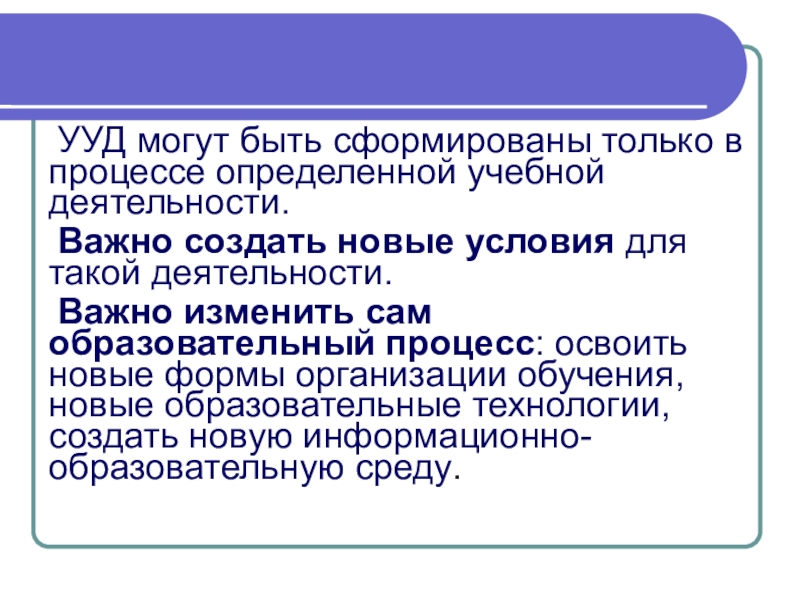 УУД могут быть сформированы только в процессе определенной учебной деятельности.

Важно создать новые условия для такой деятельности.

Важно изменить сам образовательный процесс: освоить новые формы организации обучения, новые образовательные технологии, создать новую информационно-образовательную среду.